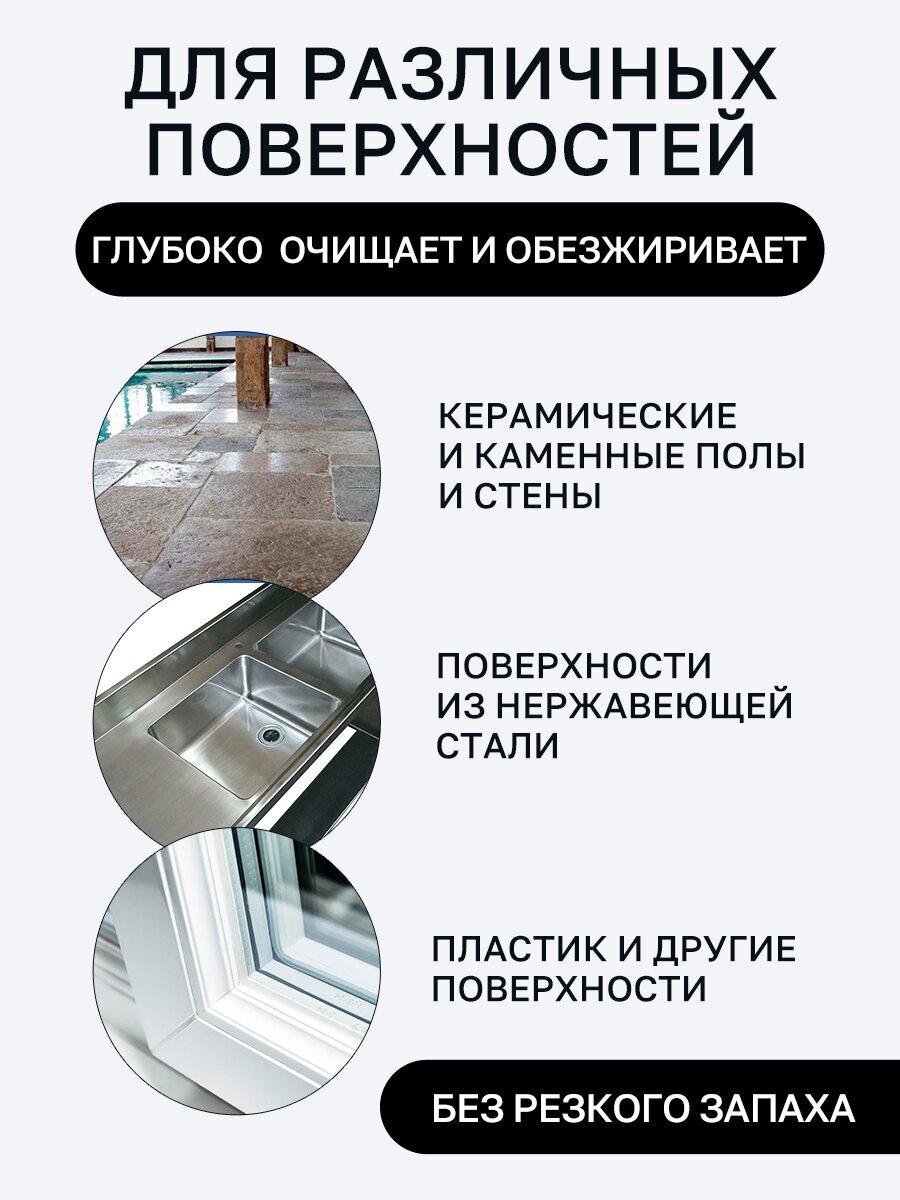 ДЛЯ РАЗЛИЧНЫХ ПОВЕРХНОСТЕЙ

ГЛУБОКО ОЧИЩАЕТ И ОБЕЗЖИРИВАЕТ

КЕРАМИЧЕСКИЕ И КАМЕННЫЕ ПОЛЫ И СТЕНЫ

ПОВЕРХНОСТИ ИЗ НЕРЖАВЕЮЩЕЙ СТАЛИ

ПЛАСТИК И ДРУГИЕ ПОВЕРХНОСТИ

БЕЗ РЕЗКОГО ЗАПАХА